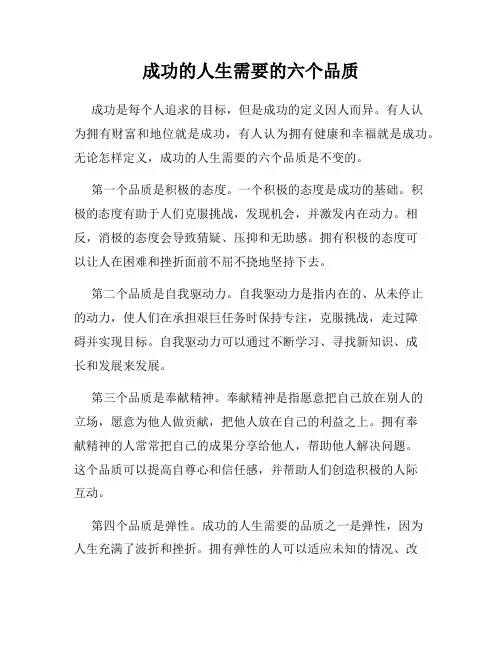 成功的人生需要的六个品质

成功是每个人追求的目标，但是成功的定义因人而异。有人认为拥有财富和地位就是成功，有人认为拥有健康和幸福就是成功。无论怎样定义，成功的人生需要的六个品质是不变的。

第一个品质是积极的态度。一个积极的态度是成功的基础。积极的态度有助于人们克服挑战，发现机会，并激发内在动力。相反，消极的态度会导致猜疑、压抑和无助感。拥有积极的态度可以让人在困难和挫折面前不屈不挠地坚持下去。

第二个品质是自我驱动力。自我驱动力是指内在的、从未停止的动力，使人们在承担艰巨任务时保持专注，克服挑战，走过障碍并实现目标。自我驱动力可以通过不断学习、寻找新知识、成长和发展来发展。

第三个品质是奉献精神。奉献精神是指愿意把自己放在别人的立场，愿意为他人做贡献，把他人放在自己的利益之上。拥有奉献精神的人常常把自己的成果分享给他人，帮助他人解决问题。这个品质可以提高自尊心和信任感，并帮助人们创造积极的人际互动。

第四个品质是弹性。成功的人生需要的品质之一是弹性，因为人生充满了波折和挫折。拥有弹性的人可以适应未知的情况、改